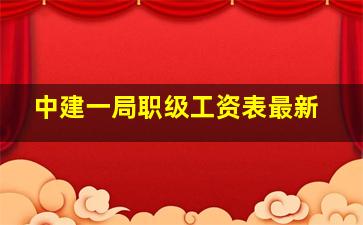 中建一局职级工资表最新